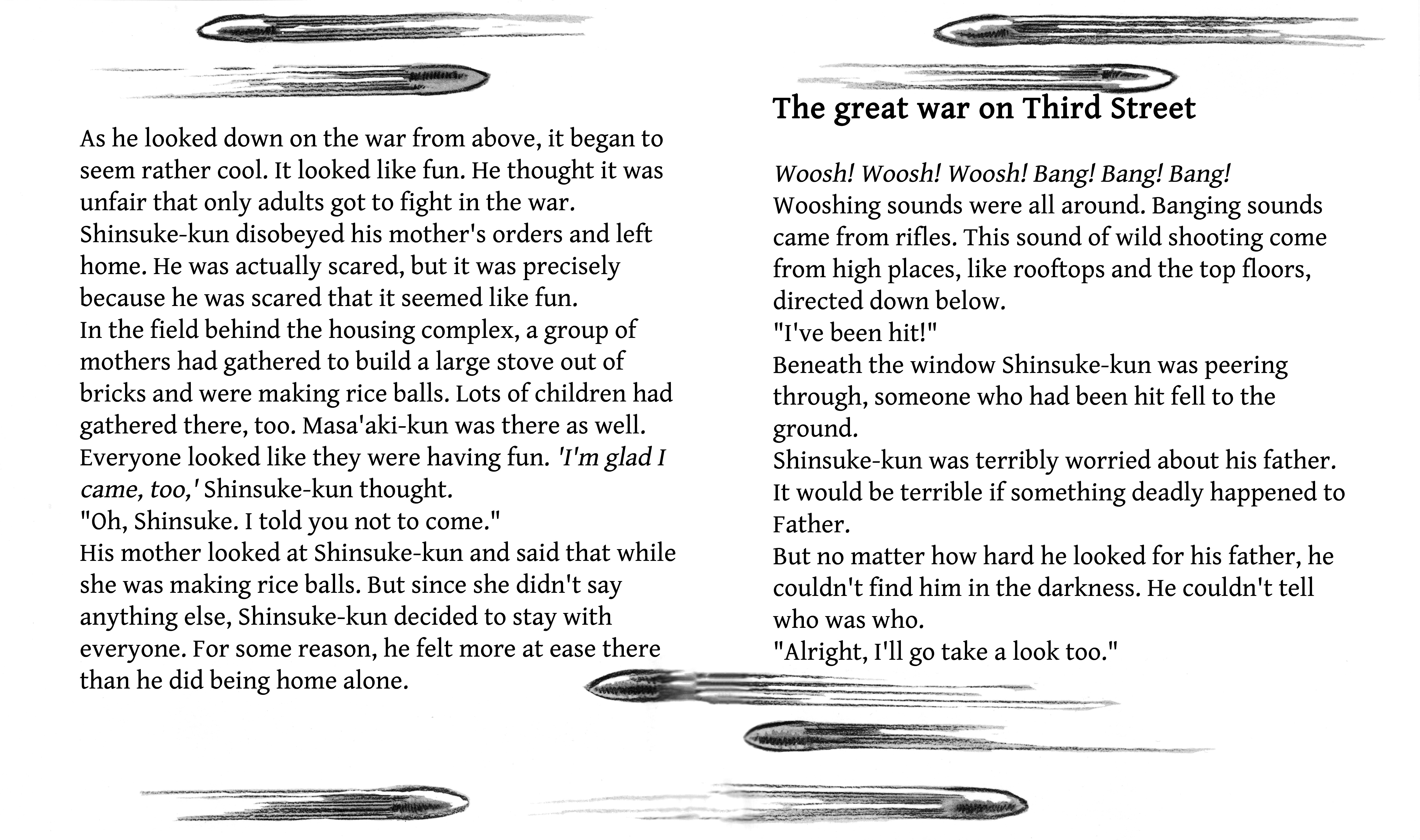 As he looked down on the war from above, it began to seem rather cool. It looked like fun. He thought it was unfair that only adults got to fight in the war.

Shinsuke-kun disobeyed his mother's orders and left home. He was actually scared, but it was precisely because he was scared that it seemed like fun.

In the field behind the housing complex, a group of mothers had gathered to build a large stove out of bricks and were making rice balls. Lots of children had gathered there, too. Masa'aki-kun was there as well. Everyone looked like they were having fun. 'I'm glad I came, too,' Shinsuke-kun thought.

"Oh, Shinsuke. I told you not to come."

His mother looked at Shinsuke-kun and said that while she was making rice balls. But since she didn't say anything else, Shinsuke-kun decided to stay with everyone. For some reason, he felt more at ease there than he did being home alone.

The great war on Third Street

Woosh! Woosh! Woosh! Bang! Bang! Bang!

Wooshing sounds were all around. Banging sounds came from rifles. This sound of wild shooting come from high places, like rooftops and the top floors, directed down below.

"I've been hit!"

Beneath the window Shinsuke-kun was peering through, someone who had been hit fell to the ground.

Shinsuke-kun was terribly worried about his father. It would be terrible if something deadly happened to Father.

But no matter how hard he looked for his father, he couldn't find him in the darkness. He couldn't tell who was who.

"Alright, I'll go take a look too."